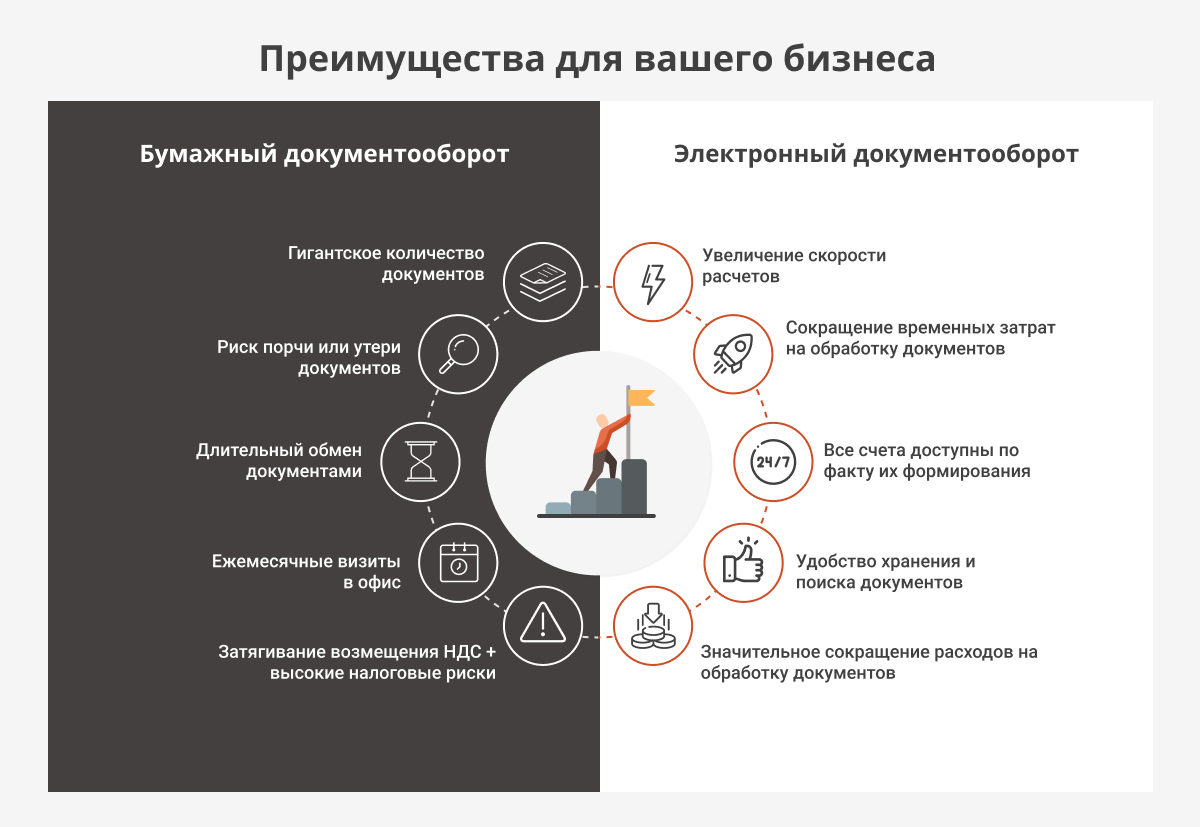 Преимущества для вашего бизнеса

Бумажный документооборот

Гигантское количество документов

Риск порчи или утери документов

Длительный обмен документами

Ежемесячные визиты в офис

Затягивание возмещения НДС + высокие налоговые риски

Электронный документооборот

Увеличение скорости расчетов

Сокращение временных затрат на обработку документов

24/7

Все счета доступны по факту их формирования

Удобство хранения и поиска документов

Значительное сокращение расходов на обработку документов